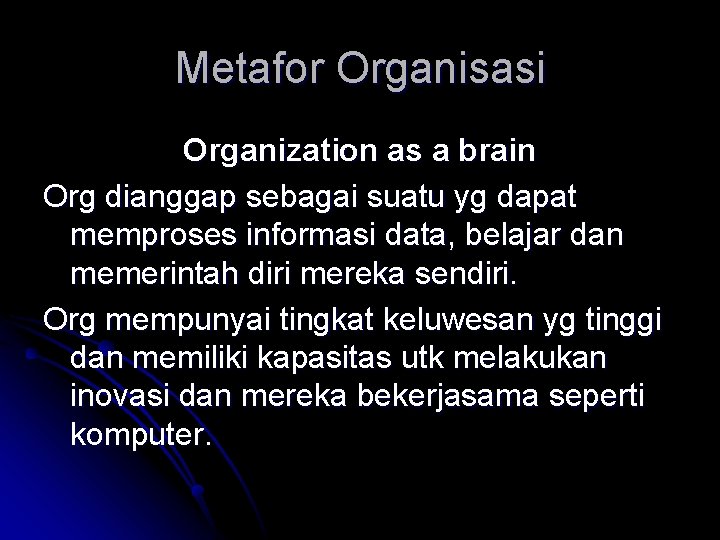 Metafor Organisasi

Organization as a brain

Org dianggap sebagai suatu yg dapat memproses informasi data, belajar dan memerintah diri mereka sendiri.

Org mempunyai tingkat keluwesan yg tinggi dan memiliki kapasitas utk melakukan inovasi dan mereka bekerjasama seperti komputer.